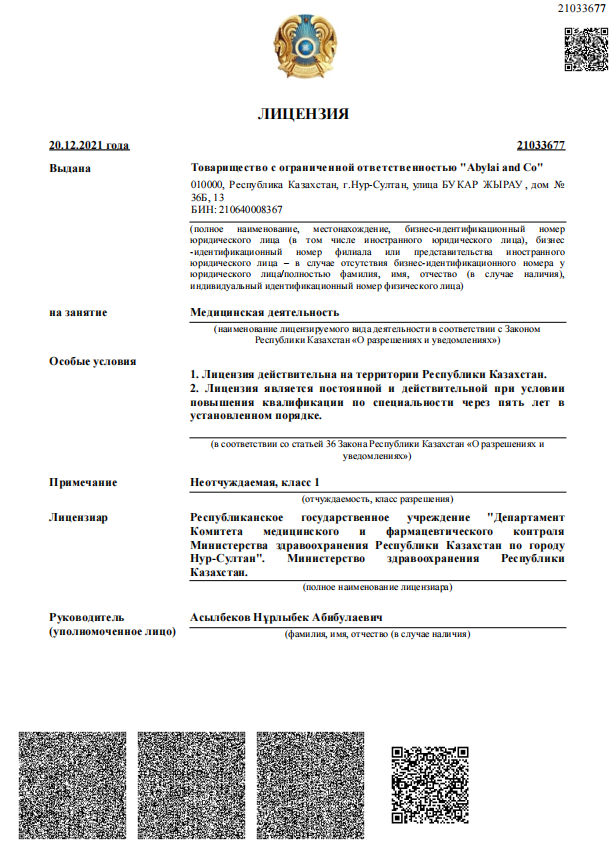 21033677

ЛИЦЕНЗИЯ

20.12.2021 года

21033677

Выдана

Товарищество с ограниченной ответственностью "Abylai and Co"

010000, Республика Казахстан, г.Нур-Султан, улица БУКАР ЖЫРАУ, дом № 36Б, 13
БИН: 210640008367

(полное наименование, местонахождение, бизнес-идентификационный номер юридического лица (в том числе иностранного юридического лица), бизнес-идентификационный номер филиала или представительства иностранного юридического лица – в случае отсутствия бизнес-идентификационного номера у юридического лица/полностью фамилия, имя, отчество (в случае наличия), индивидуальный идентификационный номер физического лица)

на занятие

Медицинская деятельность

(наименование лицензируемого вида деятельности в соответствии с Законом Республики Казахстан «О разрешениях и уведомлениях»)

Особые условия

1. Лицензия действительна на территории Республики Казахстан.
2. Лицензия является постоянной и действительной при условии повышения квалификации по специальности через пять лет в установленном порядке.

(в соответствии со статьей 36 Закона Республики Казахстан «О разрешениях и уведомлениях»)

Примечание

Неотчуждаемая, класс 1

(отчуждаемость, класс разрешения)

Лицензиар

Республиканское государственное учреждение "Департамент Комитета медицинского и фармацевтического контроля Министерства здравоохранения Республики Казахстан по городу Нур-Султан". Министерство здравоохранения Республики Казахстан.

(полное наименование лицензиара)

Руководитель (уполномоченное лицо)

Асылбеков Нұрлыбек Абибулаевич

(фамилия, имя, отчество (в случае наличия)